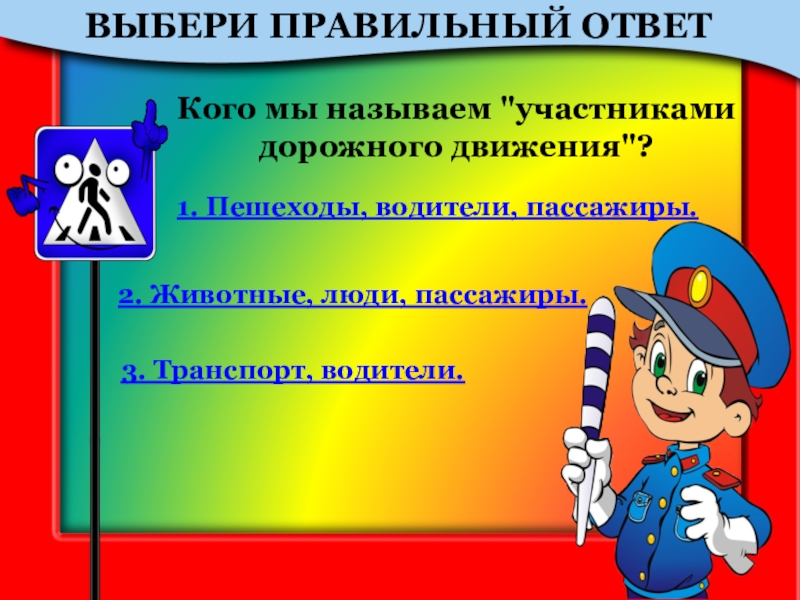 ВЫБЕРИ ПРАВИЛЬНЫЙ ОТВЕТ

Кого мы называем "участниками дорожного движения"?

1. Пешеходы, водители, пассажиры.

2. Животные, люди, пассажиры.

3. Транспорт, водители.